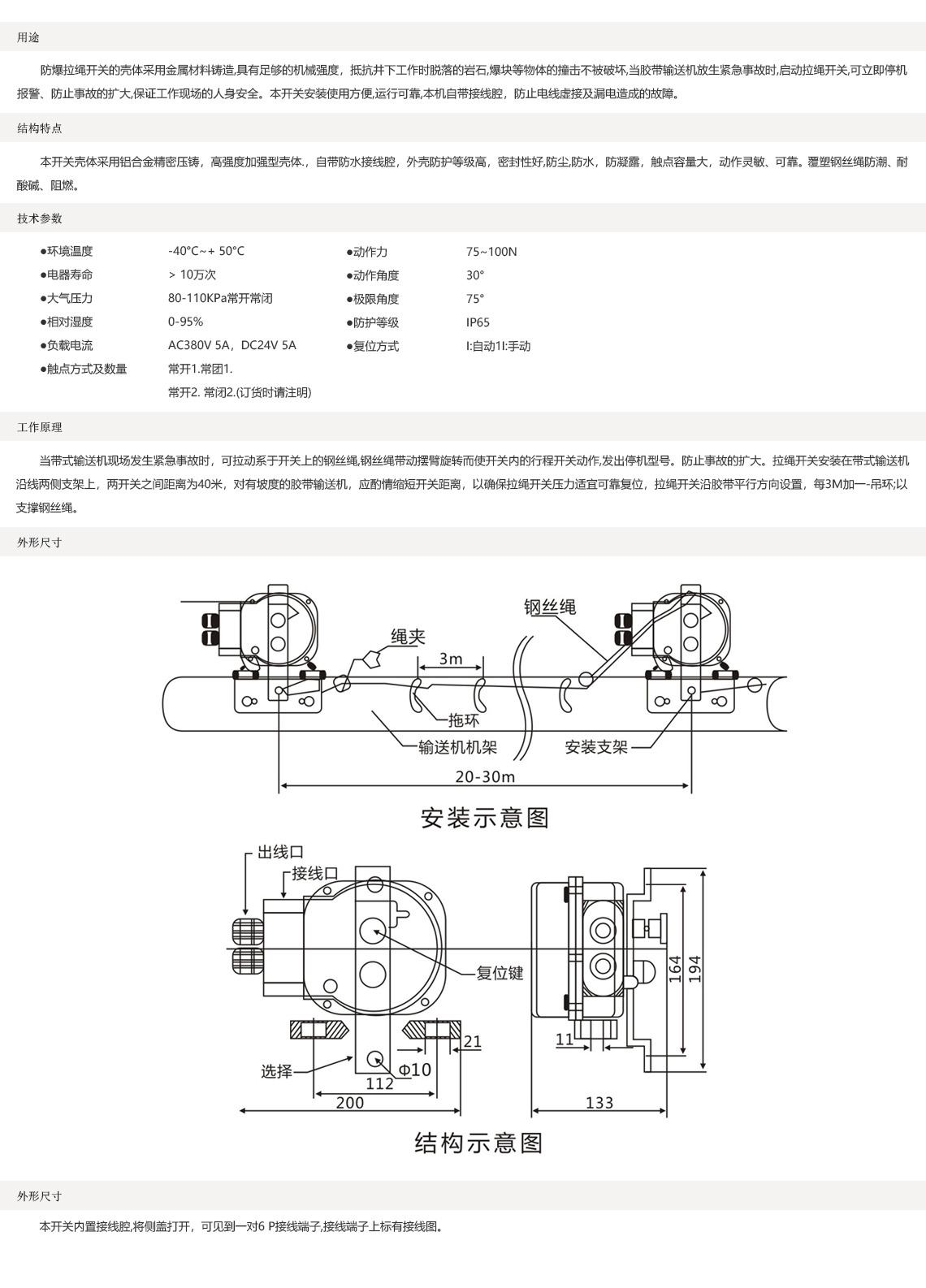 用途

防爆拉绳开关的壳体采用金属材料铸造,具有足够的机械强度，抵抗井下工作时脱落的岩石,爆块等物体的撞击不被破坏,当胶带输送机放生紧急事故时,启动拉绳开关,可立即停机报警、防止事故的扩大,保证工作现场的人身安全。本开关安装使用方便,运行可靠,本机自带接线腔，防止电线虚接及漏电造成的故障。

结构特点

本开关壳体采用铝合金精密压铸，高强度加强型壳体.，自带防水接线腔，外壳防护等级高，密封性好,防尘,防水，防凝露，触点容量大，动作灵敏、可靠。覆塑钢丝绳防潮、耐酸碱、阻燃。

技术参数

●环境温度 -40°C~+ 50°C
●电器寿命 > 10万次
●大气压力 80-110KPa常开常闭
●相对湿度 0-95%
●负载电流 AC380V 5A，DC24V 5A
●触点方式及数量 常开1.常团1.
常开2. 常闭2.(订货时请注明)

●动作力 75~100N
●动作角度 30°
●极限角度 75°
●防护等级 IP65
●复位方式 I:自动1I:手动

工作原理

当带式输送机现场发生紧急事故时，可拉动系于开关上的钢丝绳,钢丝绳带动摆臂旋转而使开关内的行程开关动作,发出停机型号。防止事故的扩大。拉绳开关安装在带式输送机沿线两侧支架上，两开关之间距离为40米，对有坡度的胶带输送机，应酌情缩短开关距离，以确保拉绳开关压力适宜可靠复位，拉绳开关沿胶带平行方向设置，每3M加一-吊环;以支撑钢丝绳。

外形尺寸

钢丝绳
绳夹
3m
拖环
输送机机架
安装支架
20-30m
安装示意图

出线口
接线口
复位键
选择
Φ10
21
112
200
11
164
194
133
结构示意图

外形尺寸

本开关内置接线腔,将侧盖打开，可见到一对6 P接线端子,接线端子上标有接线图。